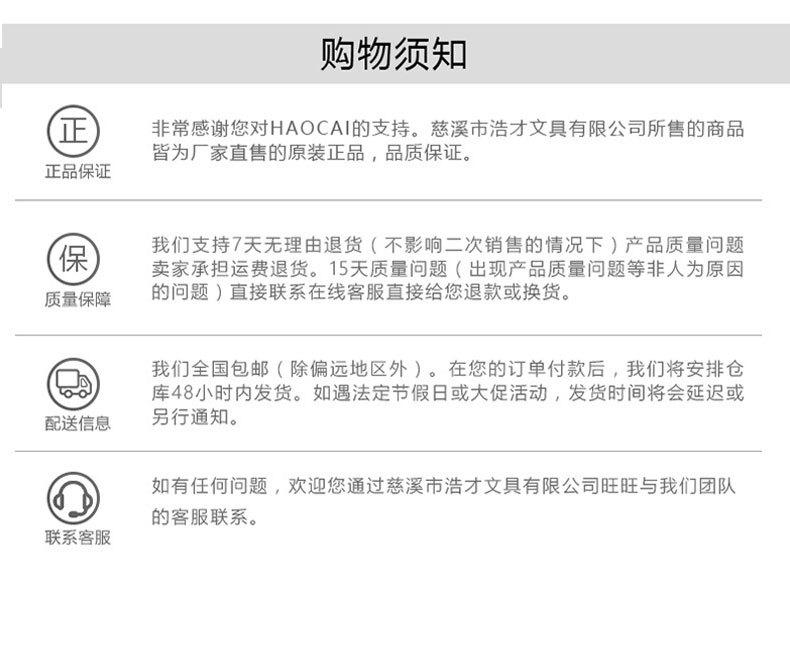 购物须知

正

正品保证

非常感谢您对HAOCAI的支持。慈溪市浩才文具有限公司所售的商品皆为厂家直售的原装正品，品质保证。

保

质量保障

我们支持7天无理由退货（不影响二次销售的情况下）产品质量问题卖家承担运费退货。15天质量问题（出现产品质量问题等非人为原因的问题）直接联系在线客服直接给您退款或换货。

配送信息

我们全国包邮（除偏远地区外）。在您的订单付款后，我们将安排仓库48小时内发货。如遇法定节假日或大促活动，发货时间将会延迟或另行通知。

联系客服

如有任何问题，欢迎您通过慈溪市浩才文具有限公司旺旺与我们团队的客服联系。